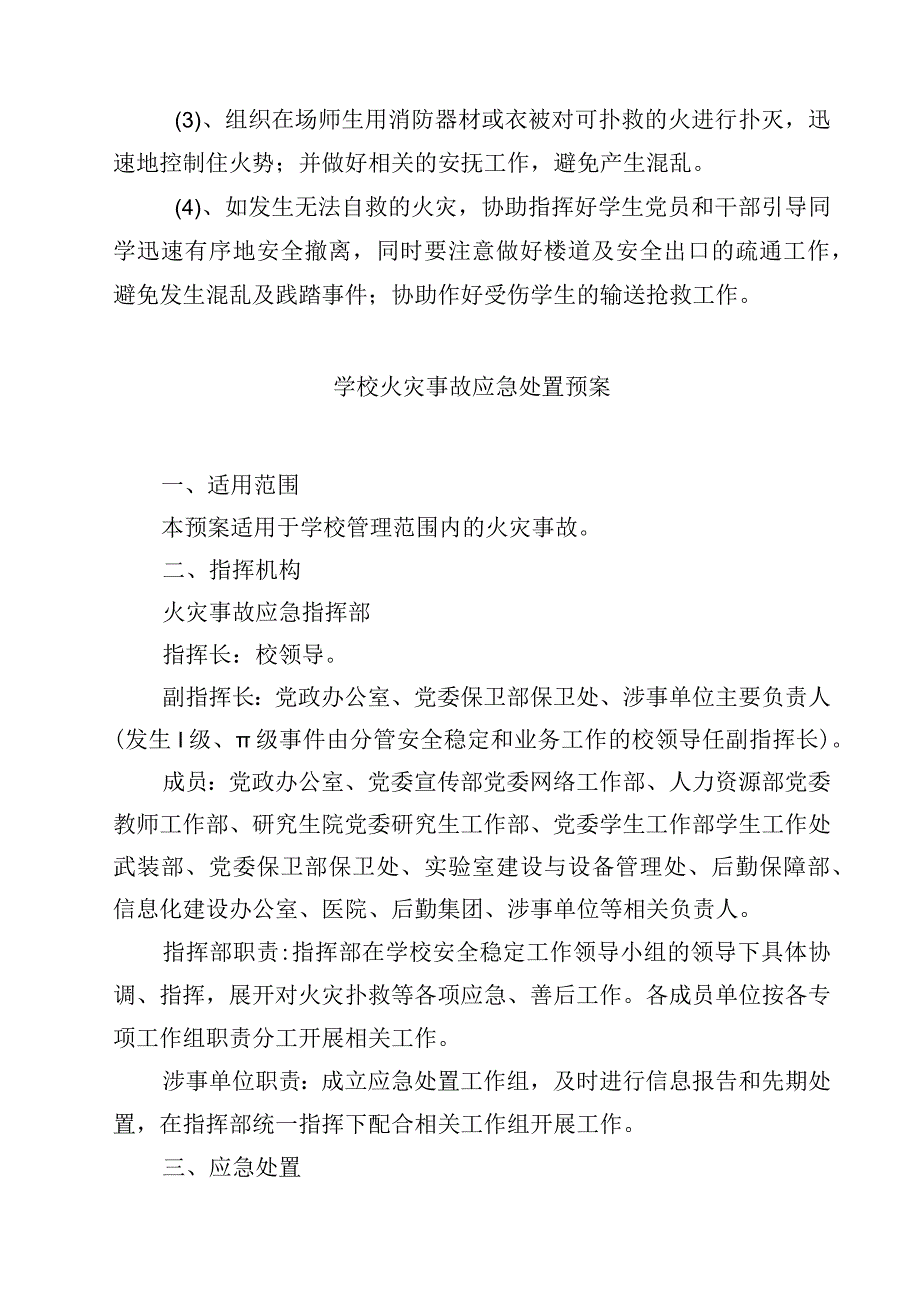 (3)、组织在场师生用消防器材或衣被对可扑救的火进行扑灭，迅速地控制住火势；并做好相关的安抚工作，避免产生混乱。

(4)、如发生无法自救的火灾，协助指挥好学生党员和干部引导同学迅速有序地安全撤离，同时要注意做好楼道及安全出口的疏通工作，避免发生混乱及践踏事件；协助作好受伤学生的输送抢救工作。

学校火灾事故应急处置预案

一、适用范围

本预案适用于学校管理范围内的火灾事故。

二、指挥机构

火灾事故应急指挥部

指挥长：校领导。

副指挥长：党政办公室、党委保卫部保卫处、涉事单位主要负责人(发生I级、π级事件由分管安全稳定和业务工作的校领导任副指挥长)。

成员：党政办公室、党委宣传部党委网络工作部、人力资源部党委教师工作部、研究生院党委研究生工作部、党委学生工作部学生工作处武装部、党委保卫部保卫处、实验室建设与设备管理处、后勤保障部、信息化建设办公室、医院、后勤集团、涉事单位等相关负责人。

指挥部职责:指挥部在学校安全稳定工作领导小组的领导下具体协调、指挥，展开对火灾扑救等各项应急、善后工作。各成员单位按各专项工作组职责分工开展相关工作。

涉事单位职责：成立应急处置工作组，及时进行信息报告和先期处置，在指挥部统一指挥下配合相关工作组开展工作。

三、应急处置